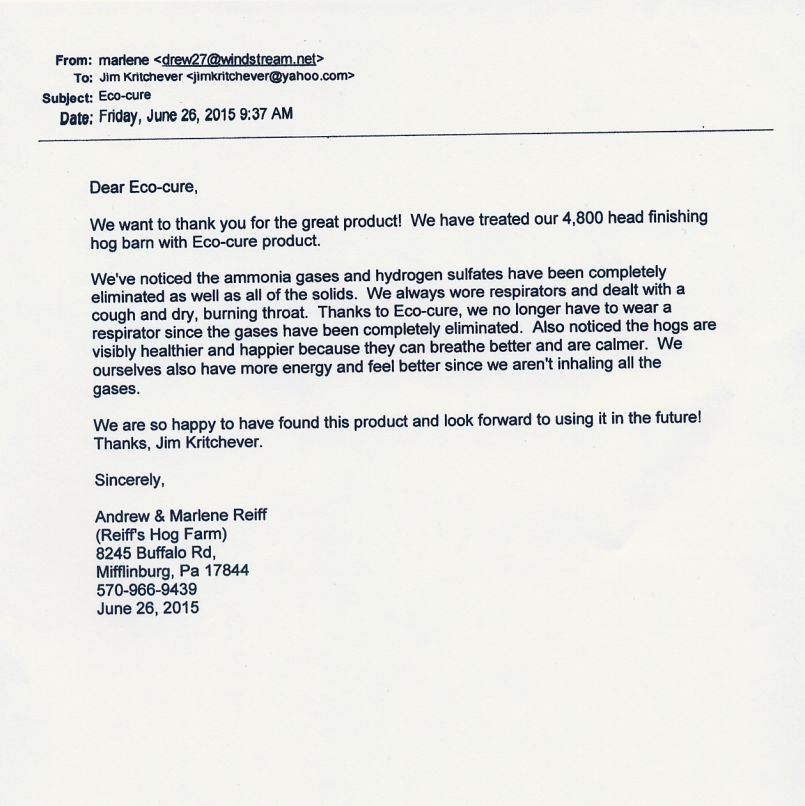 From: marlene <drew27@windstream.net>
To: Jim Kritchever <jimkritchever@yahoo.com>
Subject: Eco-cure
Date: Friday, June 26, 2015 9:37 AM

Dear Eco-cure,

We want to thank you for the great product! We have treated our 4,800 head finishing hog barn with Eco-cure product.

We've noticed the ammonia gases and hydrogen sulfates have been completely eliminated as well as all of the solids. We always wore respirators and dealt with a cough and dry, burning throat. Thanks to Eco-cure, we no longer have to wear a respirator since the gases have been completely eliminated. Also noticed the hogs are visibly healthier and happier because they can breathe better and are calmer. We ourselves also have more energy and feel better since we aren't inhaling all the gases.

We are so happy to have found this product and look forward to using it in the future! Thanks, Jim Kritchever.

Sincerely,

Andrew & Marlene Reiff
(Reiff's Hog Farm)
8245 Buffalo Rd,
Mifflinburg, Pa 17844
570-966-9439
June 26, 2015